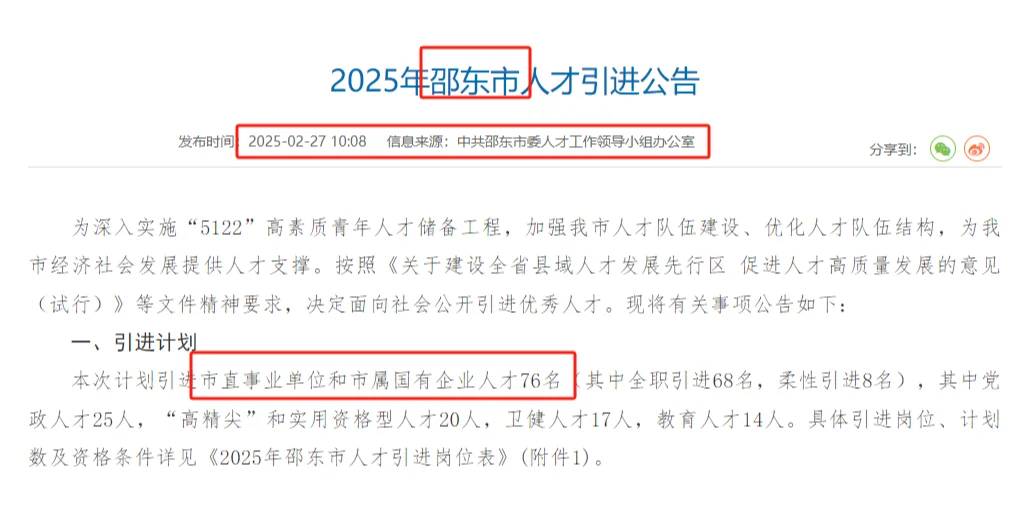 2025年邵东市人才引进公告

发布时间：2025-02-27 10:08　信息来源：中共邵东市委人才工作领导小组办公室

分享到：

为深入实施“5122”高素质青年人才储备工程，加强我市人才队伍建设、优化人才队伍结构，为我市经济社会发展提供人才支撑。按照《关于建设全省县域人才发展先行区 促进人才高质量发展的意见（试行）》等文件精神要求，决定面向社会公开引进优秀人才。现将有关事项公告如下：

一、引进计划

本次计划引进市直事业单位和市属国有企业人才76名（其中全职引进68名，柔性引进8名），其中党政人才25人，“高精尖”和实用资格型人才20人，卫健人才17人，教育人才14人。具体引进岗位、计划数及资格条件详见《2025年邵东市人才引进岗位表》（附件1）。